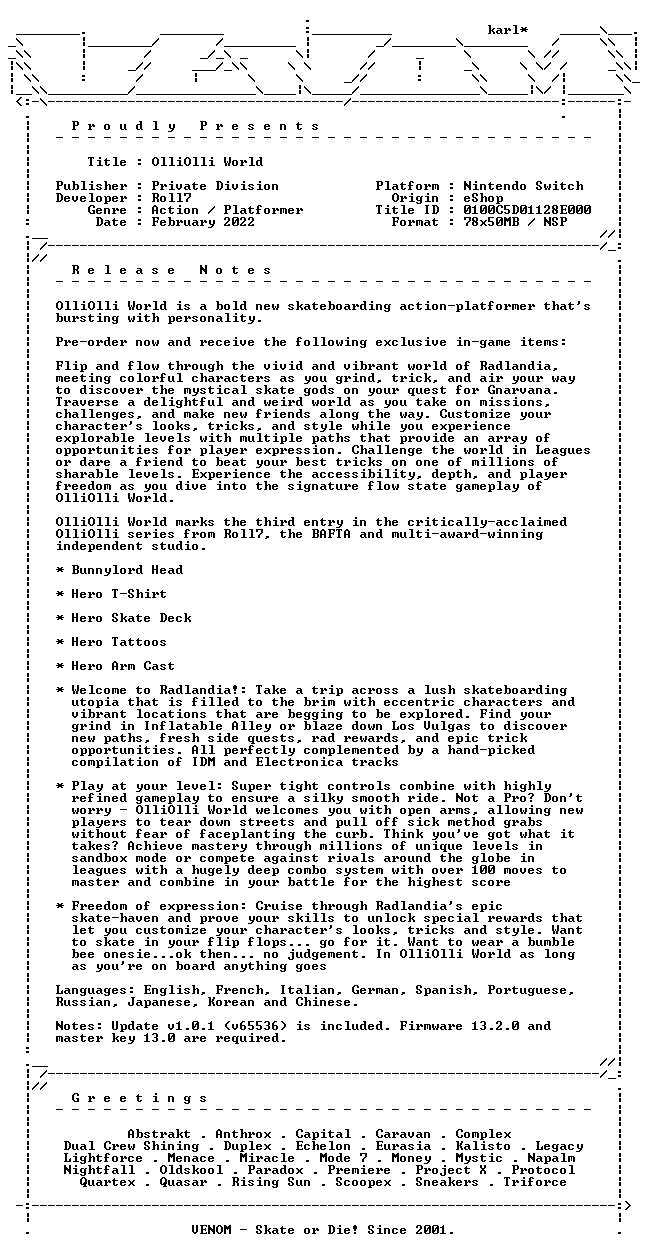 karl*

Proudly Presents

Title : OlliOlli World

Publisher : Private Division
Developer : Roll7
Genre : Action / Platformer
Date : February 2022

Platform : Nintendo Switch
Origin : eShop
Title ID : 0100C5D01128E000
Format : 78x50MB / NSP

Release Notes

OlliOlli World is a bold new skateboarding action-platformer that's bursting with personality.

Pre-order now and receive the following exclusive in-game items:

Flip and flow through the vivid and vibrant world of Radlandia, meeting colorful characters as you grind, trick, and air your way to discover the mystical skate gods on your quest for Gnarvana. Traverse a delightful and weird world as you take on missions, challenges, and make new friends along the way. Customize your character's looks, tricks, and style while you experience explorable levels with multiple paths that provide an array of opportunities for player expression. Challenge the world in Leagues or dare a friend to beat your best tricks on one of millions of sharable levels. Experience the accessibility, depth, and player freedom as you dive into the signature flow state gameplay of OlliOlli World.

OlliOlli World marks the third entry in the critically-acclaimed OlliOlli series from Roll7, the BAFTA and multi-award-winning independent studio.

* Bunnylord Head

* Hero T-Shirt

* Hero Skate Deck

* Hero Tattoos

* Hero Arm Cast

* Welcome to Radlandia!: Take a trip across a lush skateboarding utopia that is filled to the brim with eccentric characters and vibrant locations that are begging to be explored. Find your grind in Inflatable Alley or blaze down Los Vulgas to discover new paths, fresh side quests, rad rewards, and epic trick opportunities. All perfectly complemented by a hand-picked compilation of IDM and Electronica tracks

* Play at your level: Super tight controls combine with highly refined gameplay to ensure a silky smooth ride. Not a Pro? Don't worry - OlliOlli World welcomes you with open arms, allowing new players to tear down streets and pull off sick method grabs without fear of faceplanting the curb. Think you've got what it takes? Achieve mastery through millions of unique levels in sandbox mode or compete against rivals around the globe in leagues with a hugely deep combo system with over 100 moves to master and combine in your battle for the highest score

* Freedom of expression: Cruise through Radlandia's epic skate-haven and prove your skills to unlock special rewards that let you customize your character's looks, tricks and style. Want to skate in your flip flops... go for it. Want to wear a bumble bee onesie...ok then... no judgement. In OlliOlli World as long as you're on board anything goes

Languages: English, French, Italian, German, Spanish, Portuguese, Russian, Japanese, Korean and Chinese.

Notes: Update v1.0.1 (v65536) is included. Firmware 13.2.0 and master key 13.0 are required.

Greetings

Abstrakt . Anthrox . Capital . Caravan . Complex
Dual Crew Shining . Duplex . Echelon . Eurasia . Kalisto . Legacy
Lightforce . Menace . Miracle . Mode 7 . Money . Mystic . Napalm
Nightfall . Oldskool . Paradox . Premiere . Project X . Protocol
Quartex . Quasar . Rising Sun . Scoopex . Sneakers . Triforce

VENOM - Skate or Die! Since 2001.